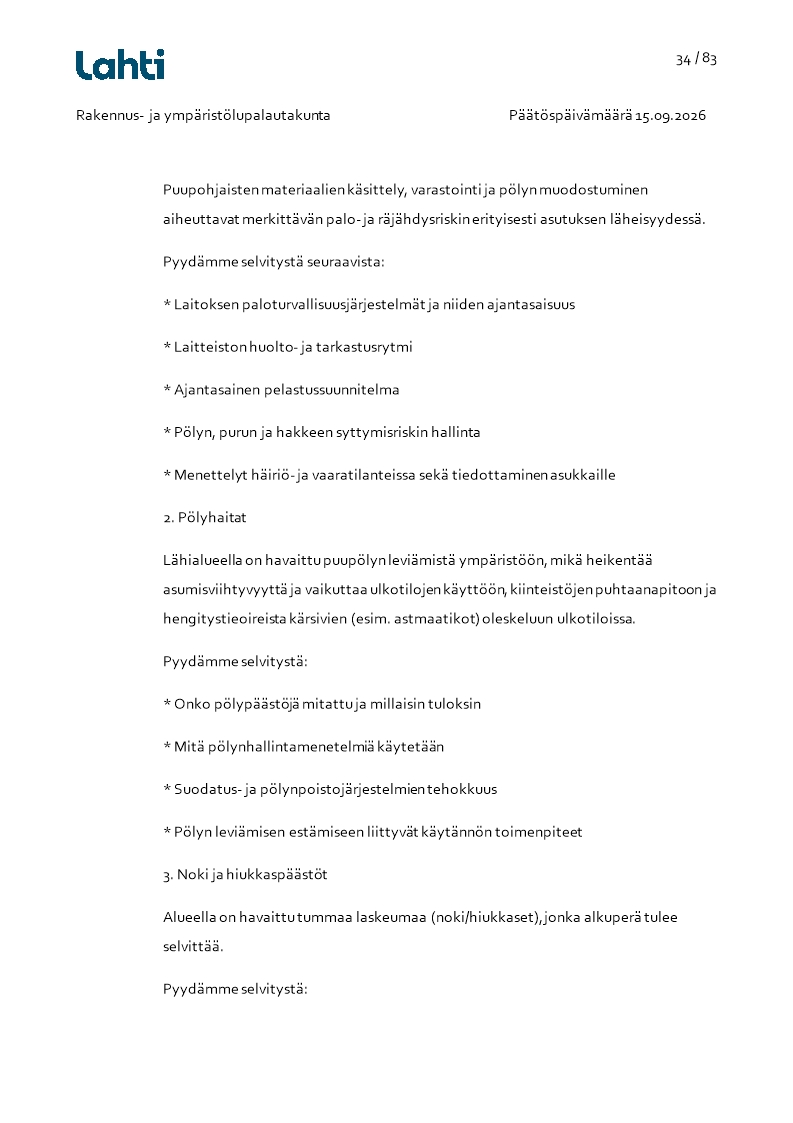 Lahti

34 / 83

Rakennus- ja ympäristölupalautakunta

Päätöspäivämäärä 15.09.2026

Puupohjaisten materiaalien käsittely, varastointi ja pölyn muodostuminen aiheuttavat merkittävän palo- ja räjähdysriskin erityisesti asutuksen läheisyydessä.

Pyydämme selvitystä seuraavista:

* Laitoksen paloturvallisuusjärjestelmät ja niiden ajantasaisuus

* Laitteiston huolto- ja tarkastusrytmi

* Ajantasainen pelastussuunnitelma

* Pölyn, purun ja hakkeen syttymisriskin hallinta

* Menettelyt häiriö- ja vaaratilanteissa sekä tiedottaminen asukkaille

2. Pölyhaitat

Lähialueella on havaittu puupölyn leviämistä ympäristöön, mikä heikentää asumisviihtyvyyttä ja vaikuttaa ulkotilojen käyttöön, kiinteistöjen puhtaanapitoon ja hengitystieoireista kärsivien (esim. astmaatikot) oleskeluun ulkotiloissa.

Pyydämme selvitystä:

* Onko pölypäästöjä mitattu ja millaisin tuloksin

* Mitä pölynhallintamenetelmiä käytetään

* Suodatus- ja pölynpoistojärjestelmien tehokkuus

* Pölyn leviämisen estämiseen liittyvät käytännön toimenpiteet

3. Noki ja hiukkaspäästöt

Alueella on havaittu tummaa laskeumaa (noki/hiukkaset), jonka alkuperä tulee selvittää.

Pyydämme selvitystä: